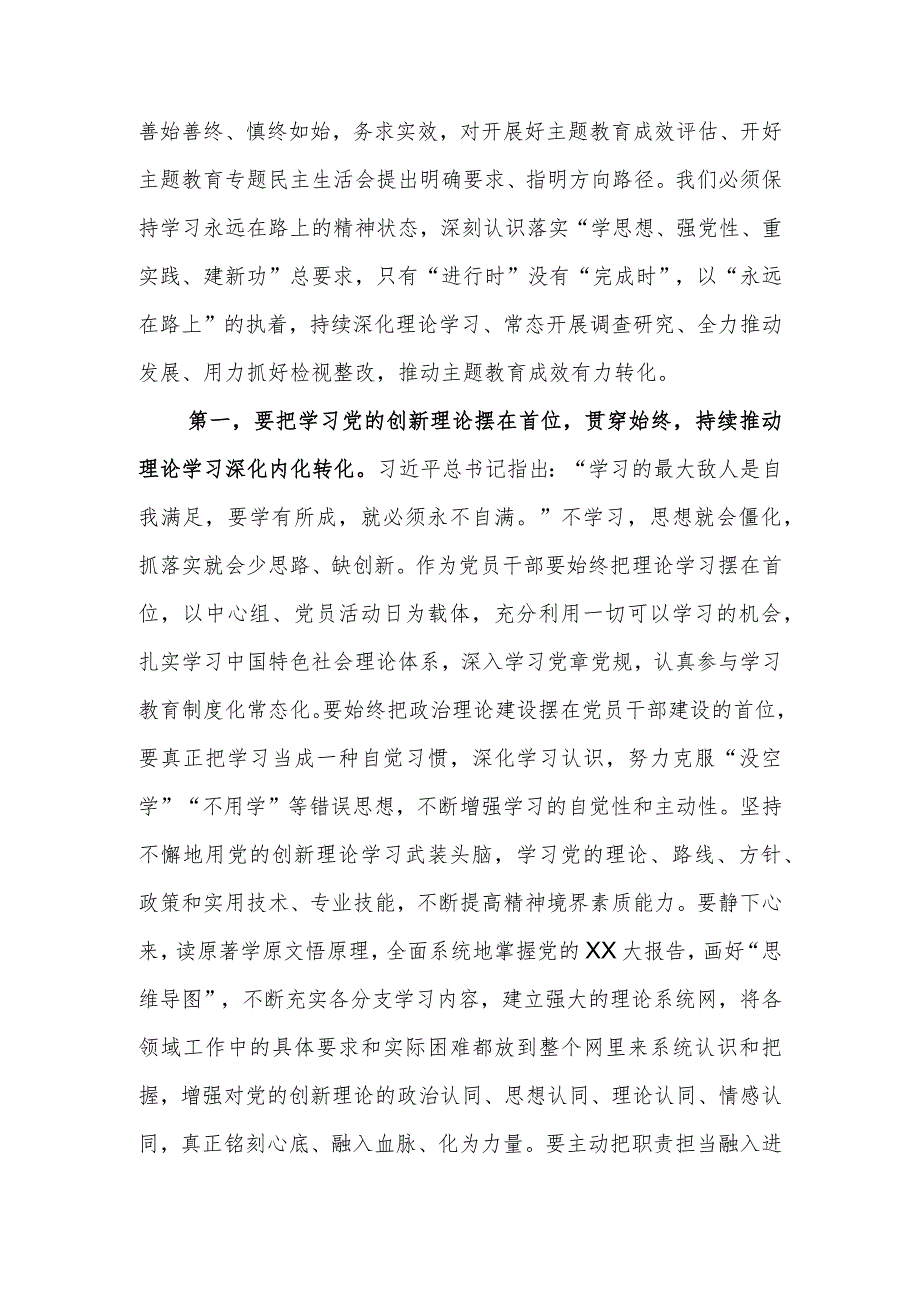 善始善终、慎终如始，务求实效，对开展好主题教育成效评估、开好主题教育专题民主生活会提出明确要求、指明方向路径。我们必须保持学习永远在路上的精神状态，深刻认识落实“学思想、强党性、重实践、建新功”总要求，只有“进行时”没有“完成时”，以“永远在路上”的执着，持续深化理论学习、常态开展调查研究、全力推动发展、用力抓好检视整改，推动主题教育成效有力转化。

第一，要把学习党的创新理论摆在首位，贯穿始终，持续推动理论学习深化内化转化。习近平总书记指出：“学习的最大敌人是自我满足，要学有所成，就必须永不自满。”不学习，思想就会僵化，抓落实就会少思路、缺创新。作为党员干部要始终把理论学习摆在首位，以中心组、党员活动日为载体，充分利用一切可以学习的机会，扎实学习中国特色社会理论体系，深入学习党章党规，认真参与学习教育制度化常态化。要始终把政治理论建设摆在党员干部建设的首位，要真正把学习当成一种自觉习惯，深化学习认识，努力克服“没空学”“不用学”等错误思想，不断增强学习的自觉性和主动性。坚持不懈地用党的创新理论学习武装头脑，学习党的理论、路线、方针、政策和实用技术、专业技能，不断提高精神境界素质能力。要静下心来，读原著学原文悟原理，全面系统地掌握党的XX大报告，画好“思维导图”，不断充实各分支学习内容，建立强大的理论系统网，将各领域工作中的具体要求和实际困难都放到整个网里来系统认识和把握，增强对党的创新理论的政治认同、思想认同、理论认同、情感认同，真正铭刻心底、融入血脉、化为力量。要主动把职责担当融入进